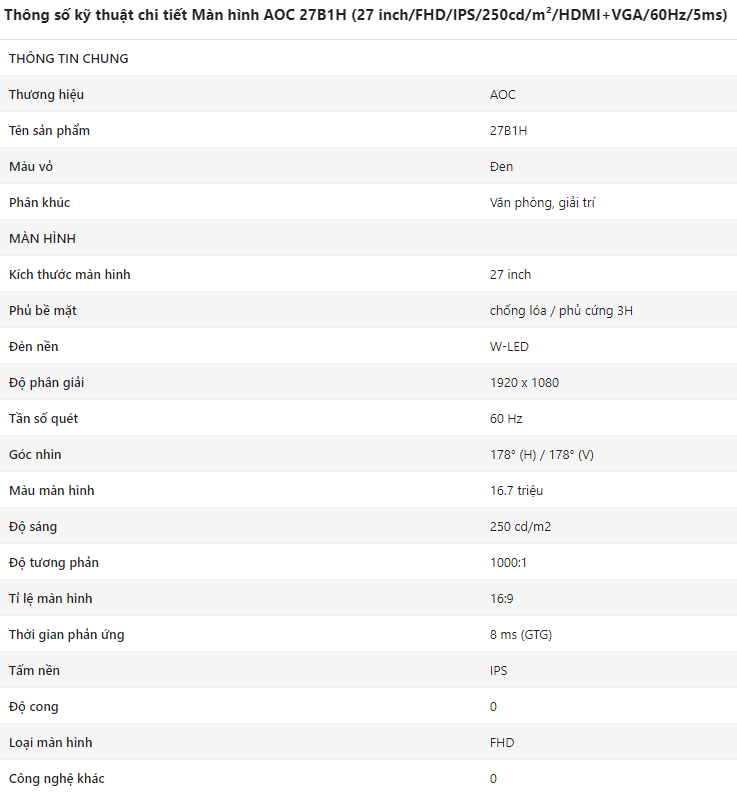 Thông số kỹ thuật chi tiết Màn hình AOC 27B1H (27 inch/FHD/IPS/250cd/m$^2$/HDMI+VGA/60Hz/5ms)

| THÔNG TIN CHUNG | |
|---|---|
| Thương hiệu | AOC |
| Tên sản phẩm | 27B1H |
| Màu vỏ | Đen |
| Phân khúc | Văn phòng, giải trí |
| MÀN HÌNH | |
| Kích thước màn hình | 27 inch |
| Phủ bề mặt | chống lóa / phủ cứng 3H |
| Đèn nền | W-LED |
| Độ phân giải | 1920 x 1080 |
| Tần số quét | 60 Hz |
| Góc nhìn | 178° (H) / 178° (V) |
| Màu màn hình | 16.7 triệu |
| Độ sáng | 250 cd/m2 |
| Độ tương phản | 1000:1 |
| Tỉ lệ màn hình | 16:9 |
| Thời gian phản ứng | 8 ms (GTG) |
| Tấm nền | IPS |
| Độ cong | 0 |
| Loại màn hình | FHD |
| Công nghệ khác | 0 |